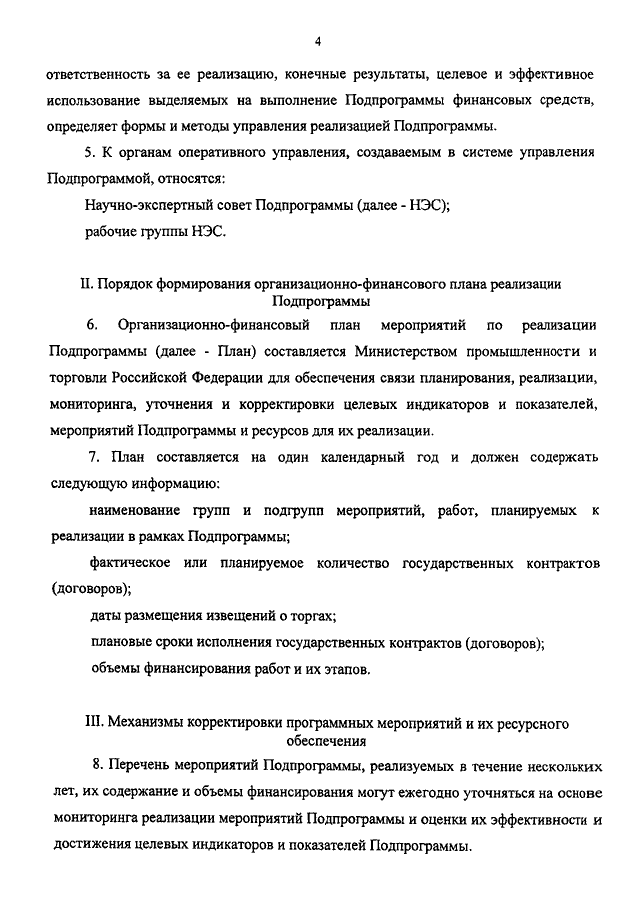 4

ответственность за ее реализацию, конечные результаты, целевое и эффективное использование выделяемых на выполнение Подпрограммы финансовых средств, определяет формы и методы управления реализацией Подпрограммы.

5. К органам оперативного управления, создаваемым в системе управления Подпрограммой, относятся:

Научно-экспертный совет Подпрограммы (далее - НЭС);

рабочие группы НЭС.

II. Порядок формирования организационно-финансового плана реализации Подпрограммы

6. Организационно-финансовый план мероприятий по реализации Подпрограммы (далее - План) составляется Министерством промышленности и торговли Российской Федерации для обеспечения связи планирования, реализации, мониторинга, уточнения и корректировки целевых индикаторов и показателей, мероприятий Подпрограммы и ресурсов для их реализации.

7. План составляется на один календарный год и должен содержать следующую информацию:

наименование групп и подгрупп мероприятий, работ, планируемых к реализации в рамках Подпрограммы;

фактическое или планируемое количество государственных контрактов (договоров);

даты размещения извещений о торгах;

плановые сроки исполнения государственных контрактов (договоров);

объемы финансирования работ и их этапов.

III. Механизмы корректировки программных мероприятий и их ресурсного обеспечения

8. Перечень мероприятий Подпрограммы, реализуемых в течение нескольких лет, их содержание и объемы финансирования могут ежегодно уточняться на основе мониторинга реализации мероприятий Подпрограммы и оценки их эффективности и достижения целевых индикаторов и показателей Подпрограммы.